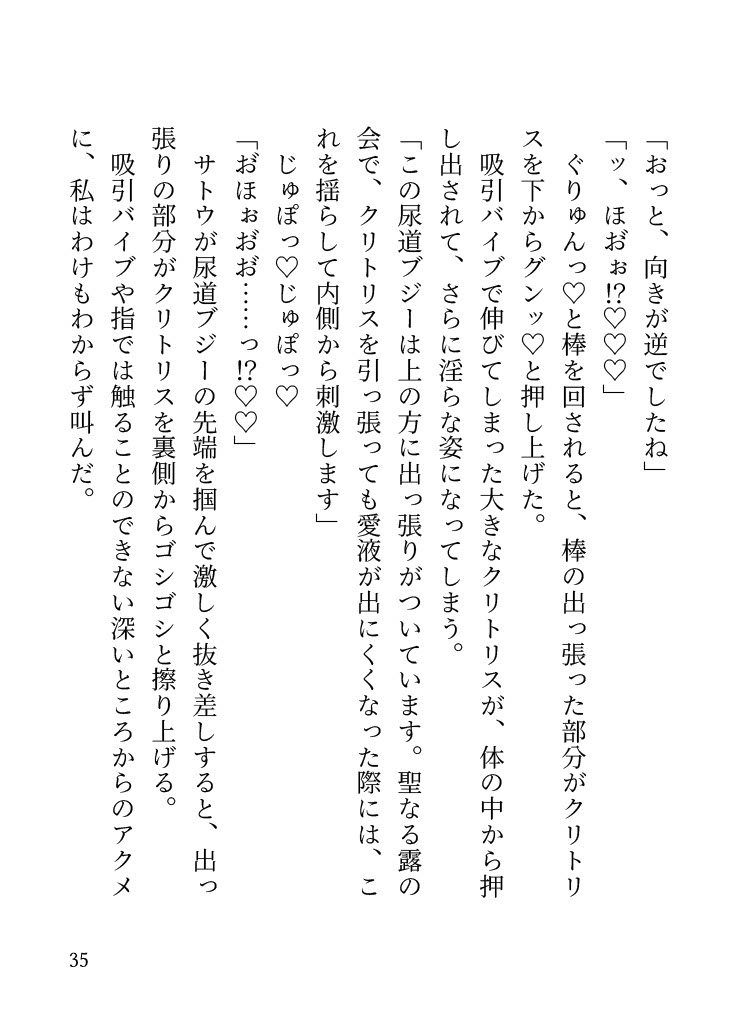 「おっと、向きが逆でしたね」

「ッ、ほぉぉ!?♡♡♡」

ぐりゅんっ♡と棒を回されると、棒の出っ張った部分がクリトリスを下からグンッ♡と押し上げた。

吸引バイブで伸びてしまった大きなクリトリスが、体の中から押し出されて、さらに淫らな姿になってしまう。

「この尿道ブジーは上の方に出っ張りがついています。聖なる露の会で、クリトリスを引っ張っても愛液が出にくくなった際には、これを揺らして内側から刺激します」

じゅぽっ♡じゅぽっ♡

「おほぉおお……っ!?♡♡」

サトウが尿道ブジーの先端を掴んで激しく抜き差しすると、出っ張りの部分がクリトリスを裏側からゴシゴシと擦り上げる。

吸引バイブや指では触ることのできない深いところからのアクメに、私はわけもわからず叫んだ。

35